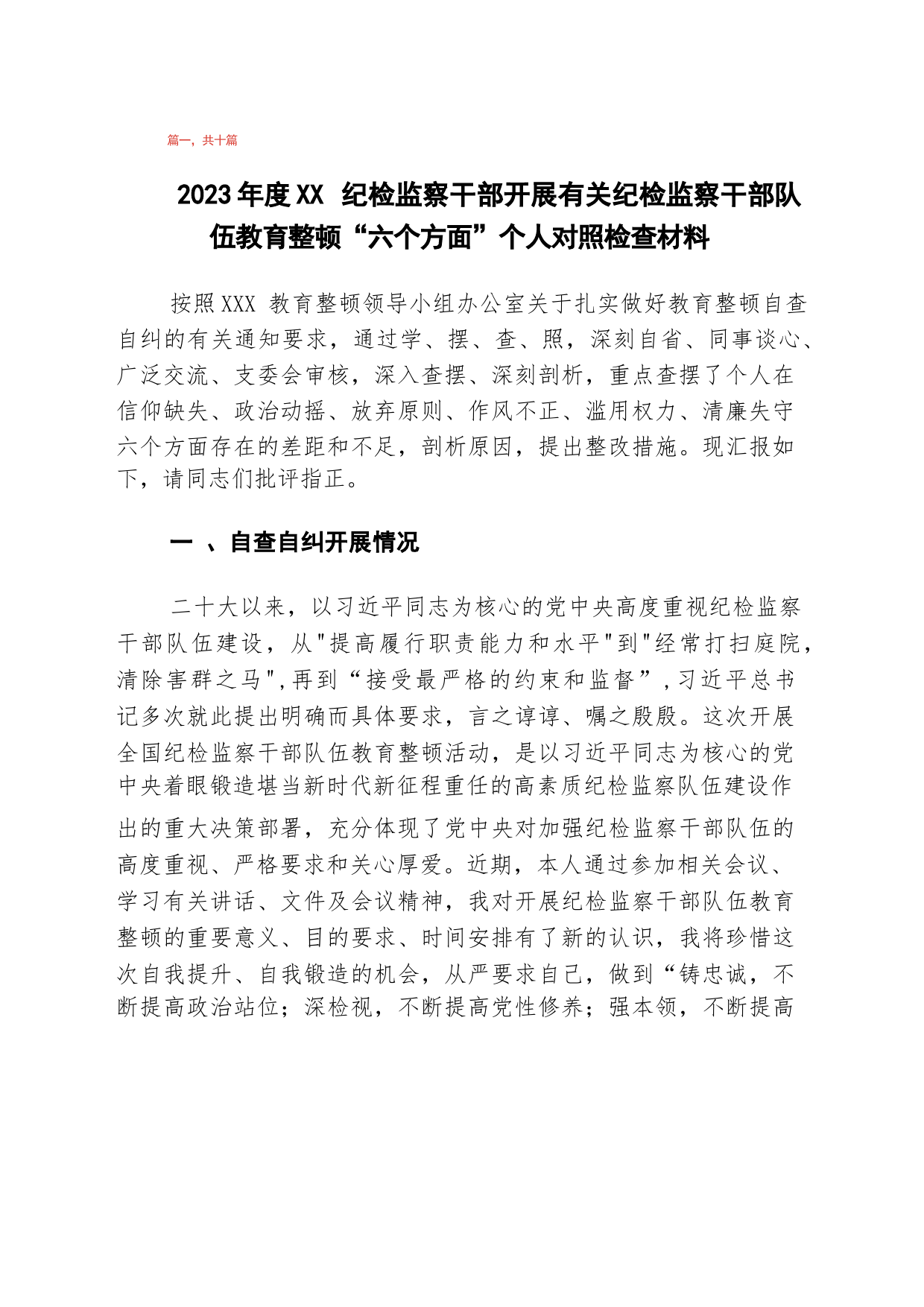 篇一，共十篇

2023年度XX 纪检监察干部开展有关纪检监察干部队伍教育整顿“六个方面”个人对照检查材料

按照XXX 教育整顿领导小组办公室关于扎实做好教育整顿自查自纠的有关通知要求，通过学、摆、查、照，深刻自省、同事谈心、广泛交流、支委会审核，深入查摆、深刻剖析，重点查摆了个人在信仰缺失、政治动摇、放弃原则、作风不正、滥用权力、清廉失守六个方面存在的差距和不足，剖析原因，提出整改措施。现汇报如下，请同志们批评指正。

一 、自查自纠开展情况

二十大以来，以习近平同志为核心的党中央高度重视纪检监察干部队伍建设，从"提高履行职责能力和水平"到"经常打扫庭院，清除害群之马",再到“接受最严格的约束和监督”,习近平总书记多次就此提出明确而具体要求，言之谆谆、嘱之殷殷。这次开展全国纪检监察干部队伍教育整顿活动，是以习近平同志为核心的党中央着眼锻造堪当新时代新征程重任的高素质纪检监察队伍建设作出的重大决策部署，充分体现了党中央对加强纪检监察干部队伍的高度重视、严格要求和关心厚爱。近期，本人通过参加相关会议、学习有关讲话、文件及会议精神，我对开展纪检监察干部队伍教育整顿的重要意义、目的要求、时间安排有了新的认识，我将珍惜这次自我提升、自我锻造的机会，从严要求自己，做到“铸忠诚，不断提高政治站位；深检视，不断提高党性修养；强本领，不断提高